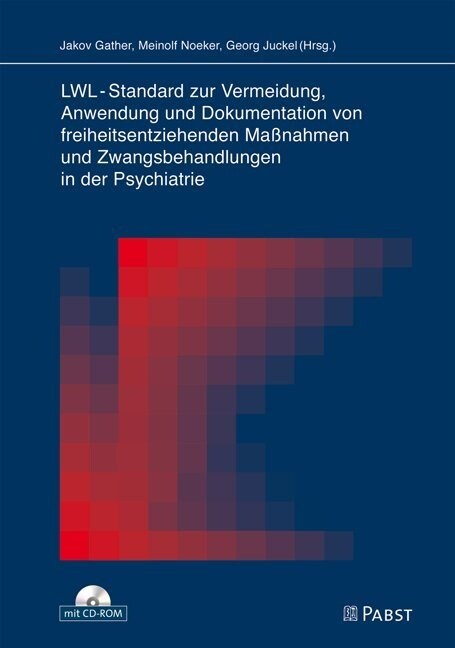 Jakov Gather, Meinolf Noeker, Georg Juckel (Hrsg.)

LWL-Standard zur Vermeidung, Anwendung und Dokumentation von freiheitsentziehenden Maßnahmen und Zwangsbehandlungen in der Psychiatrie

mit CD-ROM

PABST